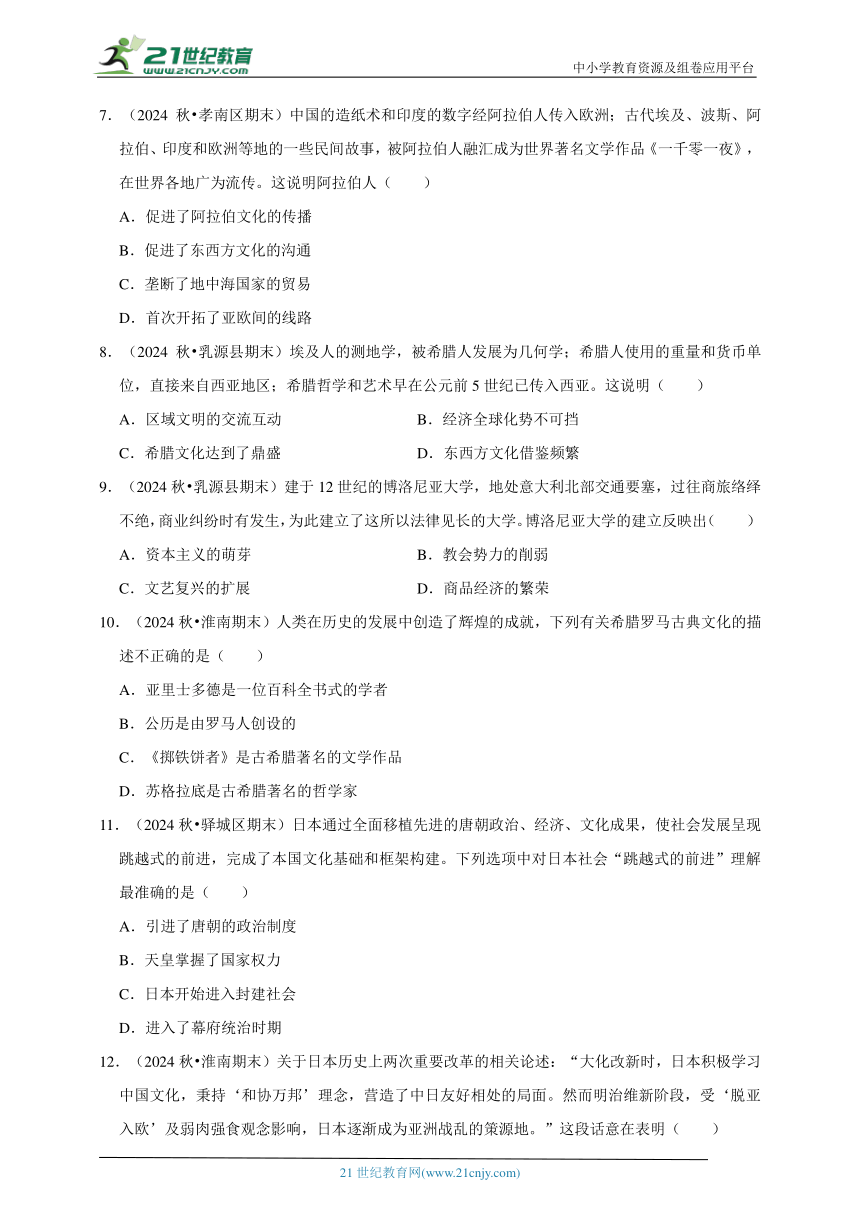 21世纪教育
www.21cnjy.com

中小学教育资源及组卷应用平台

7．（2024 秋•孝南区期末）中国的造纸术和印度的数字经阿拉伯人传入欧洲；古代埃及、波斯、阿拉伯、印度和欧洲等地的一些民间故事，被阿拉伯人融汇成为世界著名文学作品《一千零一夜》，在世界各地广为流传。这说明阿拉伯人（　　）

A．促进了阿拉伯文化的传播

B．促进了东西方文化的沟通

C．垄断了地中海国家的贸易

D．首次开拓了亚欧间的线路

8．（2024 秋•乳源县期末）埃及人的测地学，被希腊人发展为几何学；希腊人使用的重量和货币单位，直接来自西亚地区；希腊哲学和艺术早在公元前 5 世纪已传入西亚。这说明（　　）

A．区域文明的交流互动

B．经济全球化势不可挡

C．希腊文化达到了鼎盛

D．东西方文化借鉴频繁

9．（2024 秋•乳源县期末）建于 12 世纪的博洛尼亚大学，地处意大利北部交通要塞，过往商旅络绎不绝，商业纠纷时有发生，为此建立了这所以法律见长的大学。博洛尼亚大学的建立反映出（　　）

A．资本主义的萌芽

B．教会势力的削弱

C．文艺复兴的扩展

D．商品经济的繁荣

10．（2024 秋•淮南期末）人类在历史的发展中创造了辉煌的成就，下列有关希腊罗马古典文化的描述不正确的是（　　）

A．亚里士多德是一位百科全书式的学者

B．公历是由罗马人创设的

C．《掷铁饼者》是古希腊著名的文学作品

D．苏格拉底是古希腊著名的哲学家

11．（2024 秋•驿城区期末）日本通过全面移植先进的唐朝政治、经济、文化成果，使社会发展呈现跳越式的前进，完成了本国文化基础和框架构建。下列选项中对日本社会“跳越式的前进”理解最准确的是（　　）

A．引进了唐朝的政治制度

B．天皇掌握了国家权力

C．日本开始进入封建社会

D．进入了幕府统治时期

12．（2024 秋•淮南期末）关于日本历史上两次重要改革的相关论述：“大化改新时，日本积极学习中国文化，秉持‘和协万邦’理念，营造了中日友好相处的局面。然而明治维新阶段，受‘脱亚入欧’及弱肉强食观念影响，日本逐渐成为亚洲战乱的策源地。”这段话意在表明（　　）

21 世纪教育网(www.21cnjy.com)